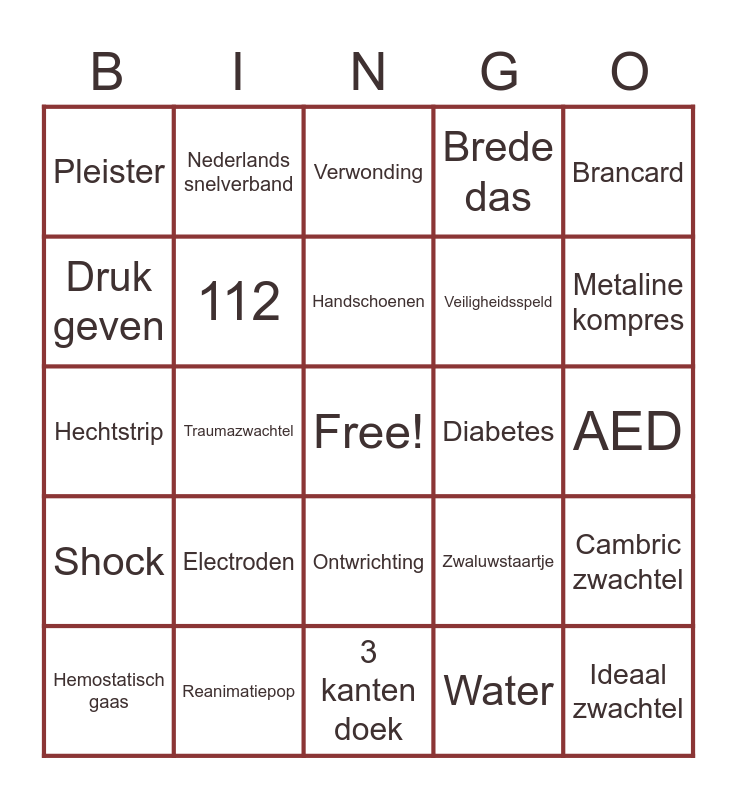 | B | I | N | G | O |
|---|---|---|---|---|
| Pleister | Nederlands snelverband | Verwonding | Brede das | Brancard |
| Druk geven | 112 | Handschoenen | Veiligheidsspeld | Metaline kompres |
| Hechtstrip | Traumazwachtel | Free! | Diabetes | AED |
| Shock | Electroden | Ontwrichting | Zwaluwstaartje | Cambric zwachtel |
| Hemostatisch gaas | Reanimatiepop | 3 kanten doek | Water | Ideaal zwachtel |